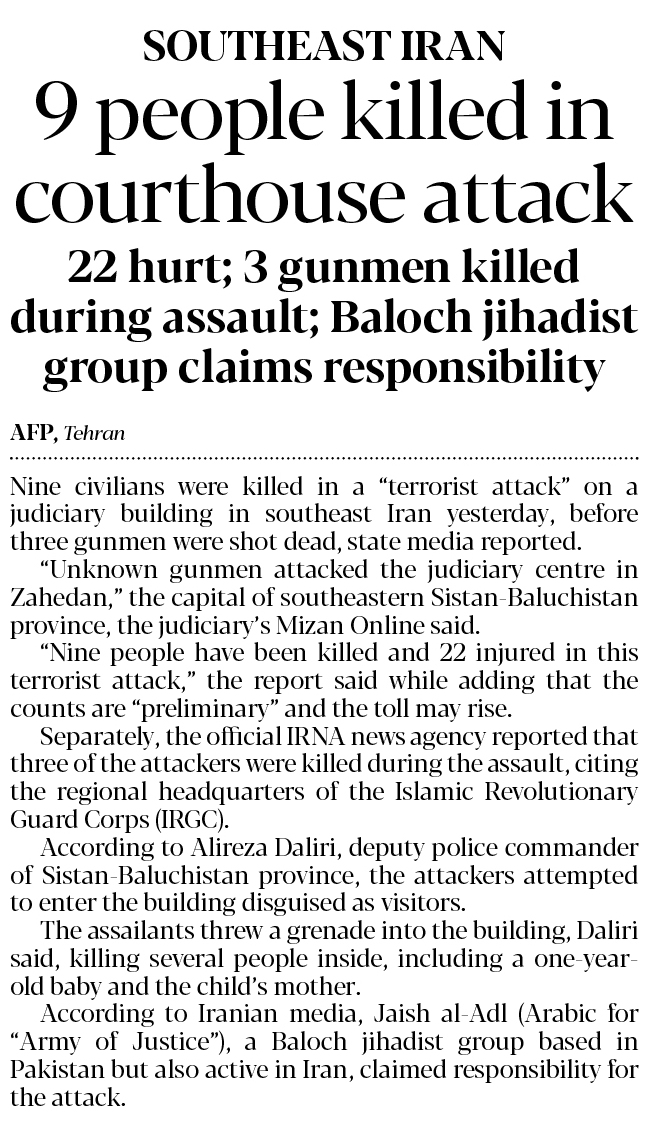 SOUTHEAST IRAN

9 people killed in courthouse attack

22 hurt; 3 gunmen killed during assault; Baloch jihadist group claims responsibility

AFP, Tehran

Nine civilians were killed in a "terrorist attack" on a judiciary building in southeast Iran yesterday, before three gunmen were shot dead, state media reported.

"Unknown gunmen attacked the judiciary centre in Zahedan," the capital of southeastern Sistan-Baluchistan province, the judiciary's Mizan Online said.

"Nine people have been killed and 22 injured in this terrorist attack," the report said while adding that the counts are "preliminary" and the toll may rise.

Separately, the official IRNA news agency reported that three of the attackers were killed during the assault, citing the regional headquarters of the Islamic Revolutionary Guard Corps (IRGC).

According to Alireza Daliri, deputy police commander of Sistan-Baluchistan province, the attackers attempted to enter the building disguised as visitors.

The assailants threw a grenade into the building, Daliri said, killing several people inside, including a one-year-old baby and the child's mother.

According to Iranian media, Jaish al-Adl (Arabic for "Army of Justice"), a Baloch jihadist group based in Pakistan but also active in Iran, claimed responsibility for the attack.